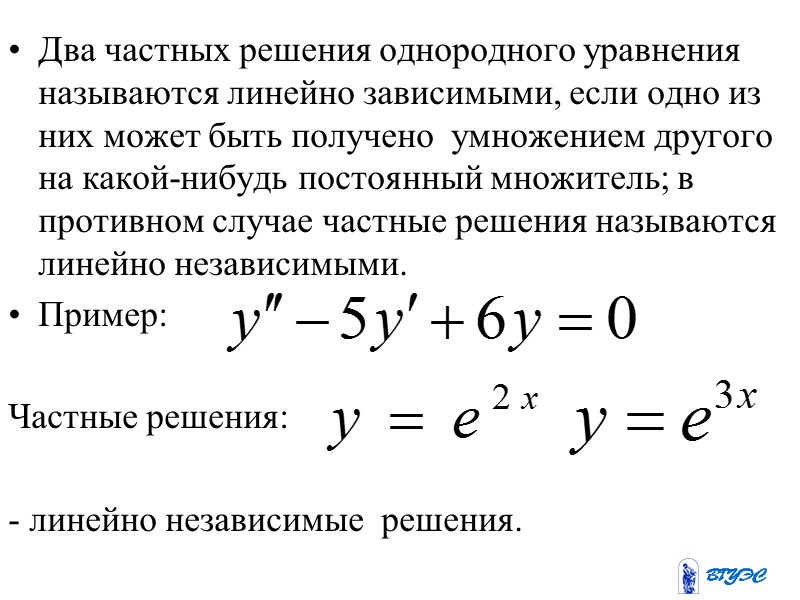 • Два частных решения однородного уравнения называются линейно зависимыми, если одно из них может быть получено умножением другого на какой-нибудь постоянный множитель; в противном случае частные решения называются линейно независимыми.

• Пример: $y'' - 5y' + 6y = 0$

Частные решения: $y = e^{2x}$ $y = e^{3x}$

- линейно независимые решения.

ВГУЭС